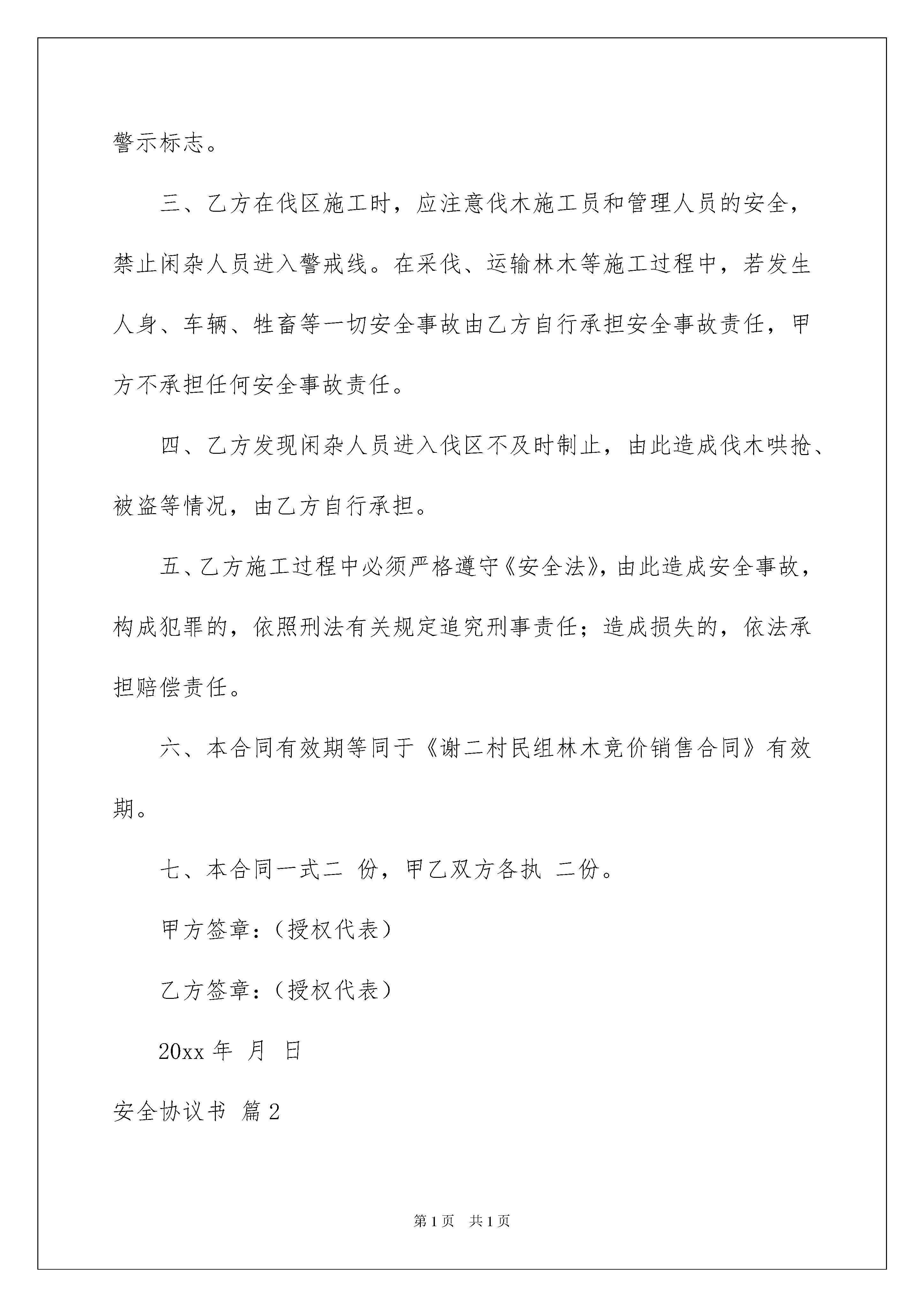 警示标志。

三、乙方在伐区施工时，应注意伐木施工员和管理人员的安全，禁止闲杂人员进入警戒线。在采伐、运输林木等施工过程中，若发生人身、车辆、牲畜等一切安全事故由乙方自行承担安全事故责任，甲方不承担任何安全事故责任。

四、乙方发现闲杂人员进入伐区不及时制止，由此造成伐木哄抢、被盗等情况，由乙方自行承担。

五、乙方施工过程中必须严格遵守《安全法》，由此造成安全事故，构成犯罪的，依照刑法有关规定追究刑事责任；造成损失的，依法承担赔偿责任。

六、本合同有效期等同于《谢二村民组林木竞价销售合同》有效期。

七、本合同一式二 份，甲乙双方各执 二份。

甲方签章：(授权代表)

乙方签章：(授权代表)

20xx 年 月 日

安全协议书 篇 2

第 1 页 共 1 页